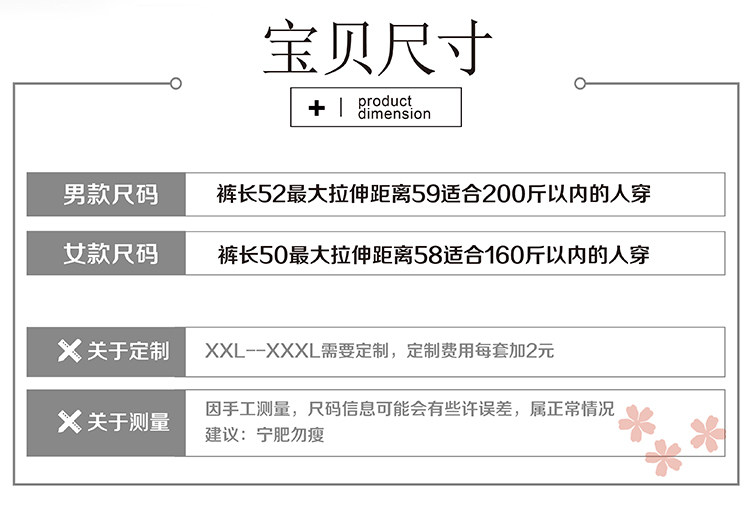 宝贝尺寸

+ | product dimension

男款尺码 裤长52最大拉伸距离59适合200斤以内的人穿

女款尺码 裤长50最大拉伸距离58适合160斤以内的人穿

关于定制 XXL--XXXL需要定制，定制费用每套加2元

关于测量 因手工测量，尺码信息可能会有些许误差，属正常情况
建议：宁肥勿瘦